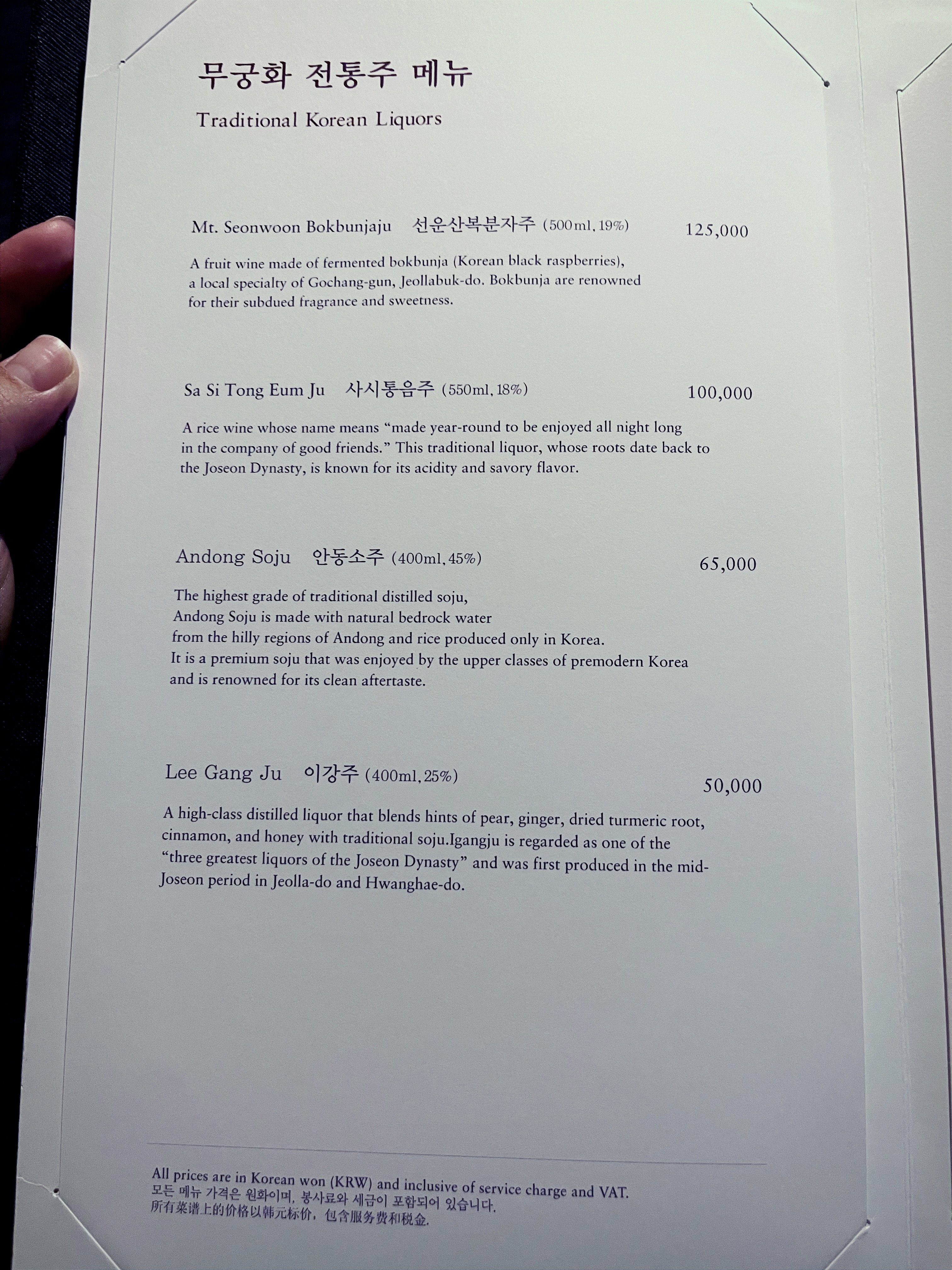 무궁화 전통주 메뉴

Traditional Korean Liquors

Mt. Seonwoon Bokbunjaju 선운산복분자주 (500ml, 19%) 125,000

A fruit wine made of fermented bokbunja (Korean black raspberries), a local specialty of Gochang-gun, Jeollabuk-do. Bokbunja are renowned for their subdued fragrance and sweetness.

Sa Si Tong Eum Ju 사시통음주 (550ml, 18%) 100,000

A rice wine whose name means "made year-round to be enjoyed all night long in the company of good friends." This traditional liquor, whose roots date back to the Joseon Dynasty, is known for its acidity and savory flavor.

Andong Soju 안동소주 (400ml, 45%) 65,000

The highest grade of traditional distilled soju, Andong Soju is made with natural bedrock water from the hilly regions of Andong and rice produced only in Korea. It is a premium soju that was enjoyed by the upper classes of premodern Korea and is renowned for its clean aftertaste.

Lee Gang Ju 이강주 (400ml, 25%) 50,000

A high-class distilled liquor that blends hints of pear, ginger, dried turmeric root, cinnamon, and honey with traditional soju.Igangju is regarded as one of the "three greatest liquors of the Joseon Dynasty" and was first produced in the mid-Joseon period in Jeolla-do and Hwanghae-do.

All prices are in Korean won (KRW) and inclusive of service charge and VAT.
모든 메뉴 가격은 원화이며, 봉사료와 세금이 포함되어 있습니다.
所有菜谱上的价格以韩元标价，包含服务费和税金.